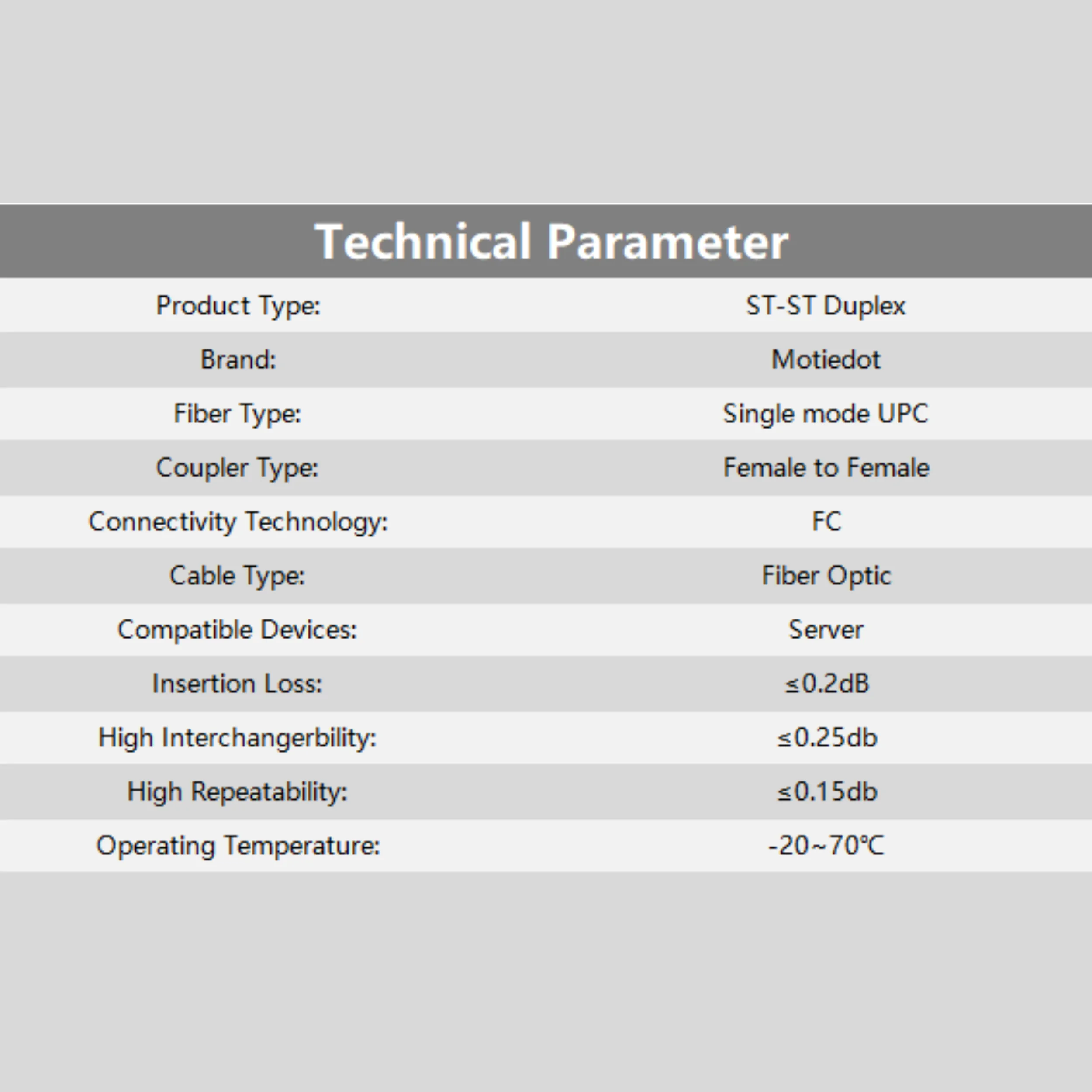 Technical Parameter

| Product Type: | ST-ST Duplex |
|---|---|
| Brand: | Motiedot |
| Fiber Type: | Single mode UPC |
| Coupler Type: | Female to Female |
| Connectivity Technology: | FC |
| Cable Type: | Fiber Optic |
| Compatible Devices: | Server |
| Insertion Loss: | ≤0.2dB |
| High Interchangerbility: | ≤0.25db |
| High Repeatability: | ≤0.15db |
| Operating Temperature: | -20~70℃ |